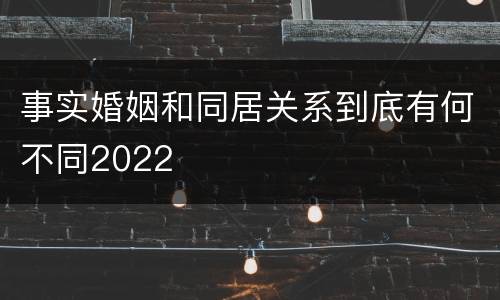 事实婚姻和同居关系到底有何不同2022